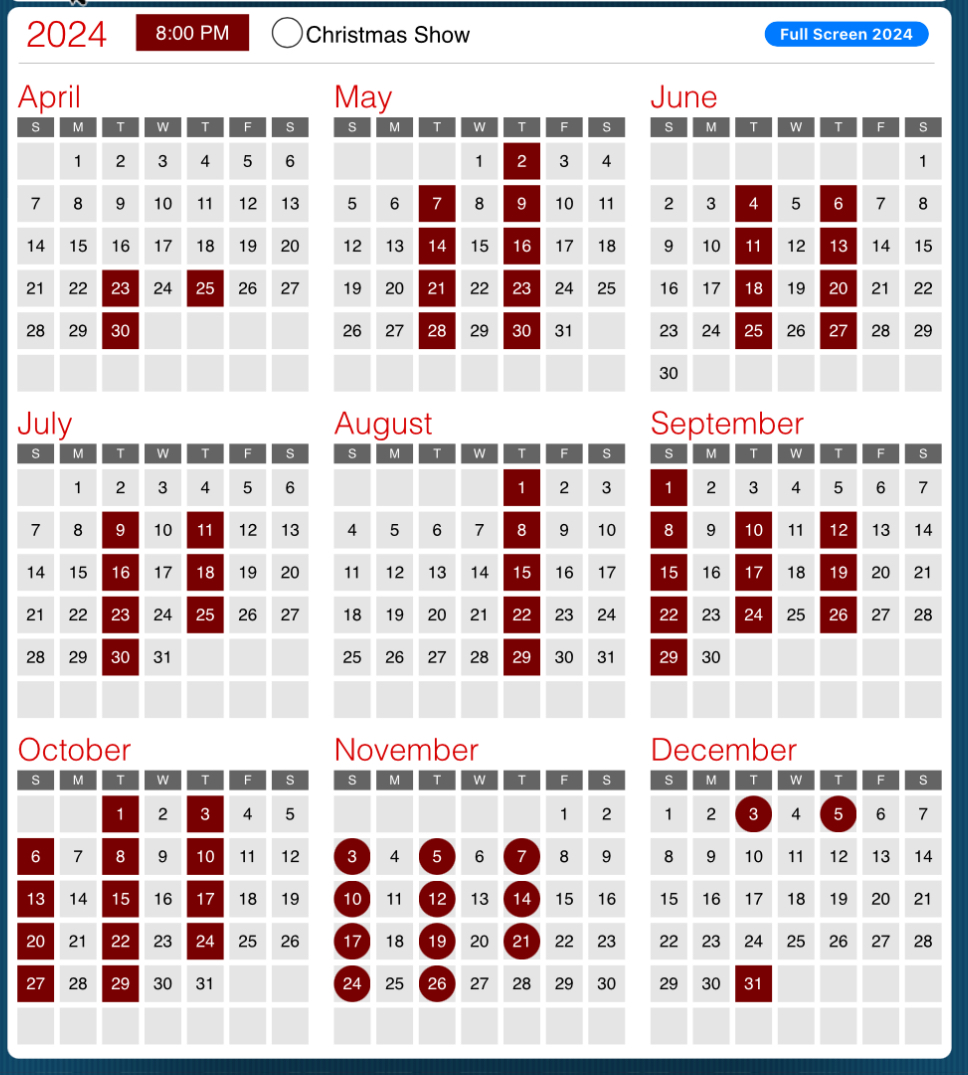 2024 8:00 PM Christmas Show Full Screen 2024

April

| S | M | T | W | T | F | S |
|---|---|---|---|---|---|---|
| | 1 | 2 | 3 | 4 | 5 | 6 |
| 7 | 8 | 9 | 10 | 11 | 12 | 13 |
| 14 | 15 | 16 | 17 | 18 | 19 | 20 |
| 21 | 22 | 23 | 24 | 25 | 26 | 27 |
| 28 | 29 | 30 | | | | |

May

| S | M | T | W | T | F | S |
|---|---|---|---|---|---|---|
| | | | 1 | 2 | 3 | 4 |
| 5 | 6 | 7 | 8 | 9 | 10 | 11 |
| 12 | 13 | 14 | 15 | 16 | 17 | 18 |
| 19 | 20 | 21 | 22 | 23 | 24 | 25 |
| 26 | 27 | 28 | 29 | 30 | 31 | |

June

| S | M | T | W | T | F | S |
|---|---|---|---|---|---|---|
| | | | | | | 1 |
| 2 | 3 | 4 | 5 | 6 | 7 | 8 |
| 9 | 10 | 11 | 12 | 13 | 14 | 15 |
| 16 | 17 | 18 | 19 | 20 | 21 | 22 |
| 23 | 24 | 25 | 26 | 27 | 28 | 29 |
| 30 | | | | | | |

July

| S | M | T | W | T | F | S |
|---|---|---|---|---|---|---|
| | 1 | 2 | 3 | 4 | 5 | 6 |
| 7 | 8 | 9 | 10 | 11 | 12 | 13 |
| 14 | 15 | 16 | 17 | 18 | 19 | 20 |
| 21 | 22 | 23 | 24 | 25 | 26 | 27 |
| 28 | 29 | 30 | 31 | | | |

August

| S | M | T | W | T | F | S |
|---|---|---|---|---|---|---|
| | | | | 1 | 2 | 3 |
| 4 | 5 | 6 | 7 | 8 | 9 | 10 |
| 11 | 12 | 13 | 14 | 15 | 16 | 17 |
| 18 | 19 | 20 | 21 | 22 | 23 | 24 |
| 25 | 26 | 27 | 28 | 29 | 30 | 31 |

September

| S | M | T | W | T | F | S |
|---|---|---|---|---|---|---|
| 1 | 2 | 3 | 4 | 5 | 6 | 7 |
| 8 | 9 | 10 | 11 | 12 | 13 | 14 |
| 15 | 16 | 17 | 18 | 19 | 20 | 21 |
| 22 | 23 | 24 | 25 | 26 | 27 | 28 |
| 29 | 30 | | | | | |

October

| S | M | T | W | T | F | S |
|---|---|---|---|---|---|---|
| | | 1 | 2 | 3 | 4 | 5 |
| 6 | 7 | 8 | 9 | 10 | 11 | 12 |
| 13 | 14 | 15 | 16 | 17 | 18 | 19 |
| 20 | 21 | 22 | 23 | 24 | 25 | 26 |
| 27 | 28 | 29 | 30 | 31 | | |

November

| S | M | T | W | T | F | S |
|---|---|---|---|---|---|---|
| | | | | | 1 | 2 |
| 3 | 4 | 5 | 6 | 7 | 8 | 9 |
| 10 | 11 | 12 | 13 | 14 | 15 | 16 |
| 17 | 18 | 19 | 20 | 21 | 22 | 23 |
| 24 | 25 | 26 | 27 | 28 | 29 | 30 |

December

| S | M | T | W | T | F | S |
|---|---|---|---|---|---|---|
| 1 | 2 | 3 | 4 | 5 | 6 | 7 |
| 8 | 9 | 10 | 11 | 12 | 13 | 14 |
| 15 | 16 | 17 | 18 | 19 | 20 | 21 |
| 22 | 23 | 24 | 25 | 26 | 27 | 28 |
| 29 | 30 | 31 | | | | |